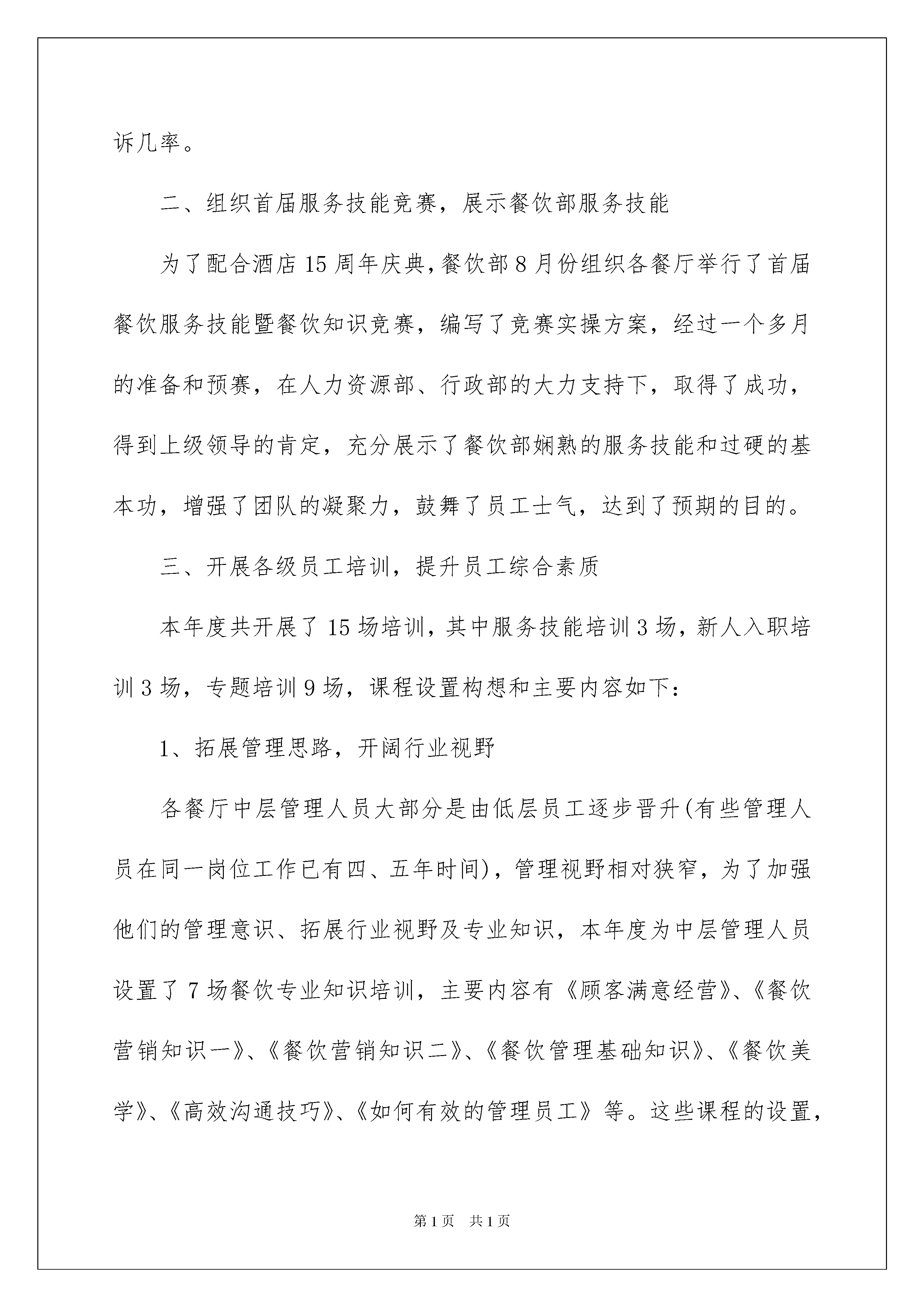 诉几率。

二、组织首届服务技能竞赛，展示餐饮部服务技能

为了配合酒店15周年庆典，餐饮部8月份组织各餐厅举行了首届餐饮服务技能暨餐饮知识竞赛，编写了竞赛实操方案，经过一个多月的准备和预赛，在人力资源部、行政部的大力支持下，取得了成功，得到上级领导的肯定，充分展示了餐饮部娴熟的服务技能和过硬的基本功，增强了团队的凝聚力，鼓舞了员工士气，达到了预期的目的。

三、开展各级员工培训，提升员工综合素质

本年度共开展了15场培训，其中服务技能培训3场，新人入职培训3场，专题培训9场，课程设置构想和主要内容如下：

1、拓展管理思路，开阔行业视野

各餐厅中层管理人员大部分是由低层员工逐步晋升(有些管理人员在同一岗位工作已有四、五年时间)，管理视野相对狭窄，为了加强他们的管理意识、拓展行业视野及专业知识，本年度为中层管理人员设置了7场餐饮专业知识培训，主要内容有《顾客满意经营》、《餐饮营销知识一》、《餐饮营销知识二》、《餐饮管理基础知识》、《餐饮美学》、《高效沟通技巧》、《如何有效的管理员工》等。这些课程的设置，

第1页　共1页